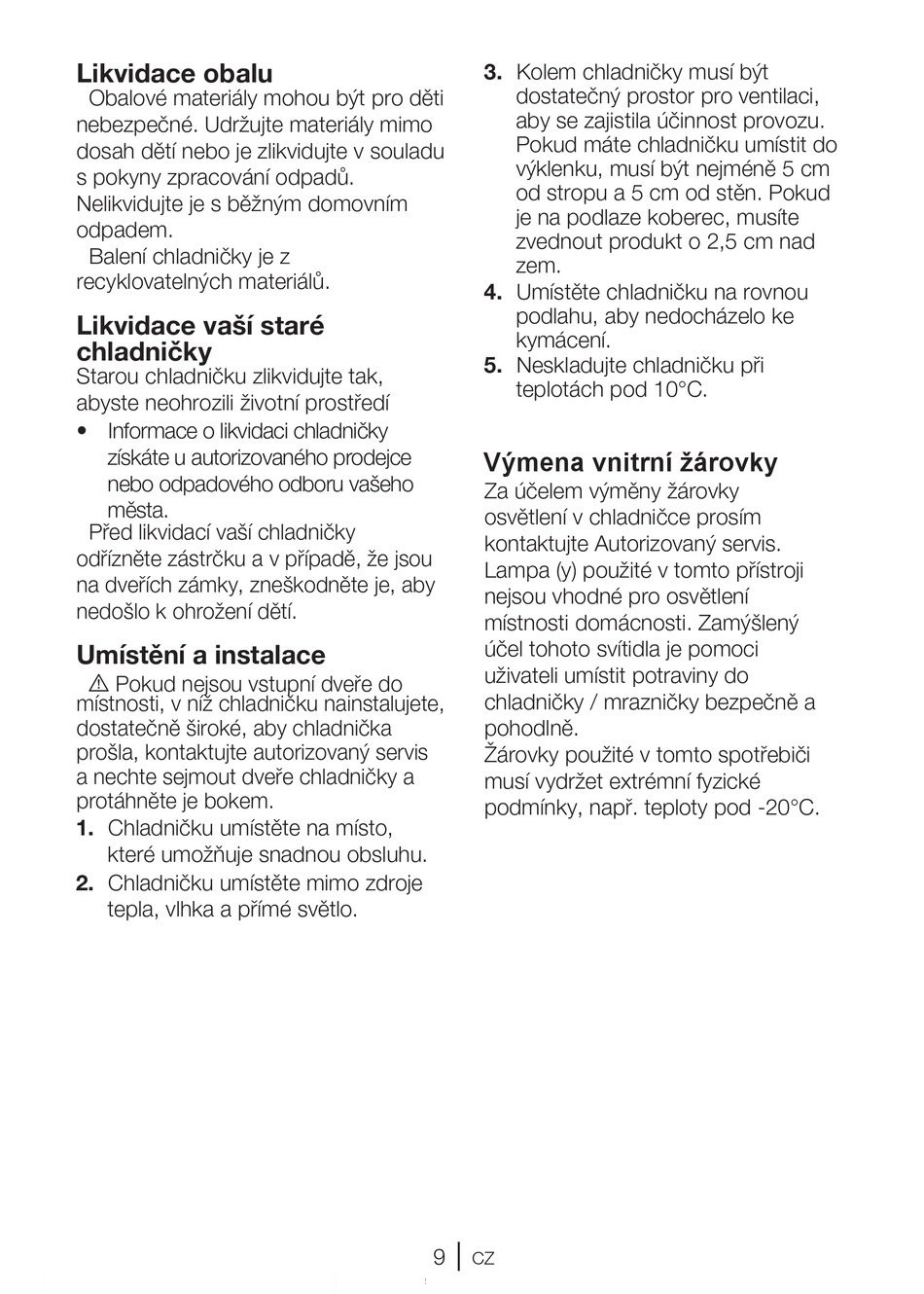 Likvidace obalu
Obalové materiály mohou být pro děti nebezpečné. Udržujte materiály mimo dosah dětí nebo je zlikvidujte v souladu s pokyny zpracování odpadů. Nelikvidujte je s běžným domovním odpadem.
Balení chladničky je z recyklovatelných materiálů.

Likvidace vaší staré chladničky
Starou chladničku zlikvidujte tak, abyste neohrozili životní prostředí
• Informace o likvidaci chladničky získáte u autorizovaného prodejce nebo odpadového odboru vašeho města.
Před likvidací vaší chladničky odřízněte zástrčku a v případě, že jsou na dveřích zámky, zneškodněte je, aby nedošlo k ohrožení dětí.

Umístění a instalace
⚠ Pokud nejsou vstupní dveře do místnosti, v níž chladničku nainstalujete, dostatečně široké, aby chladnička prošla, kontaktujte autorizovaný servis a nechte sejmout dveře chladničky a protáhněte je bokem.
1. Chladničku umístěte na místo, které umožňuje snadnou obsluhu.
2. Chladničku umístěte mimo zdroje tepla, vlhka a přímé světlo.
3. Kolem chladničky musí být dostatečný prostor pro ventilaci, aby se zajistila účinnost provozu. Pokud máte chladničku umístit do výklenku, musí být nejméně 5 cm od stropu a 5 cm od stěn. Pokud je na podlaze koberec, musíte zvednout produkt o 2,5 cm nad zem.
4. Umístěte chladničku na rovnou podlahu, aby nedocházelo ke kymácení.
5. Neskladujte chladničku při teplotách pod 10°C.

Výmena vnitrní žárovky
Za účelem výměny žárovky osvětlení v chladničce prosím kontaktujte Autorizovaný servis.
Lampa (y) použité v tomto přístroji nejsou vhodné pro osvětlení místnosti domácnosti. Zamýšlený účel tohoto svítidla je pomoci uživateli umístit potraviny do chladničky / mrazničky bezpečně a pohodlně.
Žárovky použité v tomto spotřebiči musí vydržet extrémní fyzické podmínky, např. teploty pod -20°C.

9 | CZ